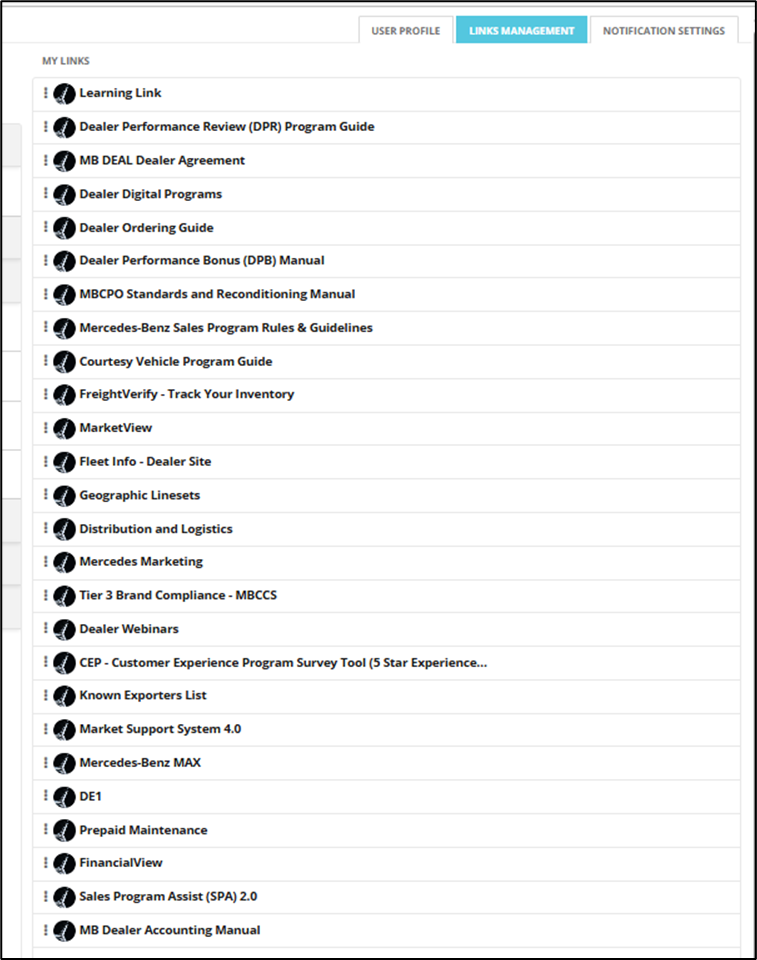 USER PROFILE
LINKS MANAGEMENT
NOTIFICATION SETTINGS

MY LINKS

Learning Link
Dealer Performance Review (DPR) Program Guide
MB DEAL Dealer Agreement
Dealer Digital Programs
Dealer Ordering Guide
Dealer Performance Bonus (DPB) Manual
MBCPO Standards and Reconditioning Manual
Mercedes-Benz Sales Program Rules & Guidelines
Courtesy Vehicle Program Guide
FreightVerify - Track Your Inventory
MarketView
Fleet Info - Dealer Site
Geographic Linesets
Distribution and Logistics
Mercedes Marketing
Tier 3 Brand Compliance - MBCCS
Dealer Webinars
CEP - Customer Experience Program Survey Tool (5 Star Experience...
Known Exporters List
Market Support System 4.0
Mercedes-Benz MAX
DE1
Prepaid Maintenance
FinancialView
Sales Program Assist (SPA) 2.0
MB Dealer Accounting Manual